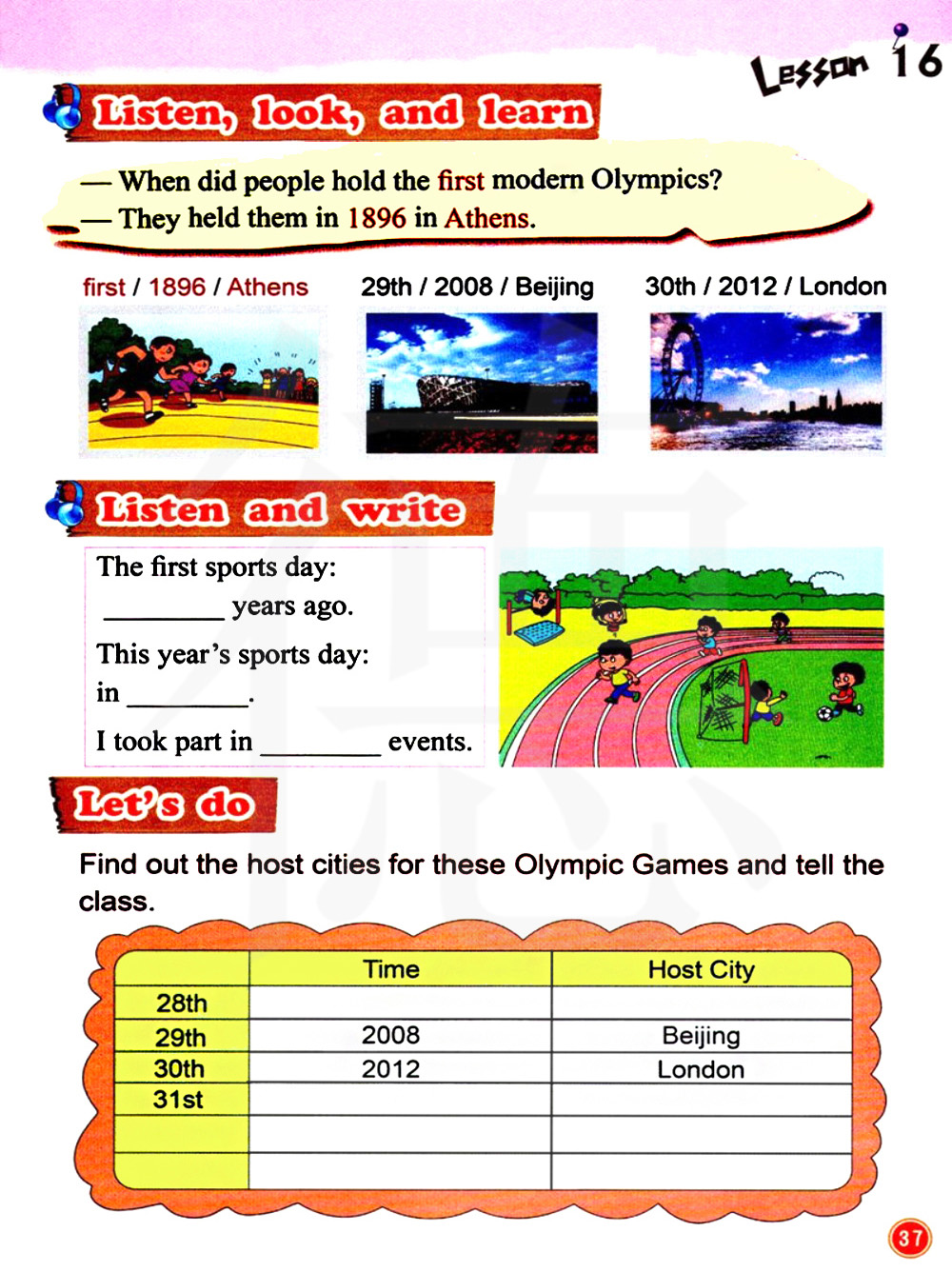 Lesson 16

Listen, look, and learn

— When did people hold the first modern Olympics?
— They held them in 1896 in Athens.

first / 1896 / Athens

29th / 2008 / Beijing

30th / 2012 / London

Listen and write

The first sports day:
________ years ago.
This year's sports day:
in ________.
I took part in ________ events.

Let's do

Find out the host cities for these Olympic Games and tell the class.

| | Time | Host City |
|---|---|---|
| 28th | | |
| 29th | 2008 | Beijing |
| 30th | 2012 | London |
| 31st | | |
| | | |
| | | |

37